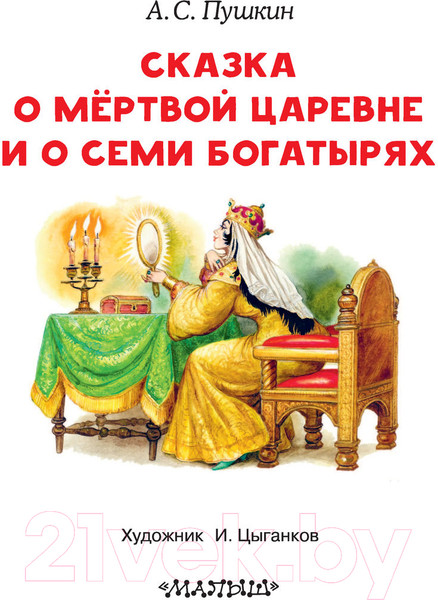 А. С. Пушкин

СКАЗКА
О МЁРТВОЙ ЦАРЕВНЕ
И О СЕМИ БОГАТЫРЯХ

Художник И. Цыганков

21vek.by

«МАЛЫШ»